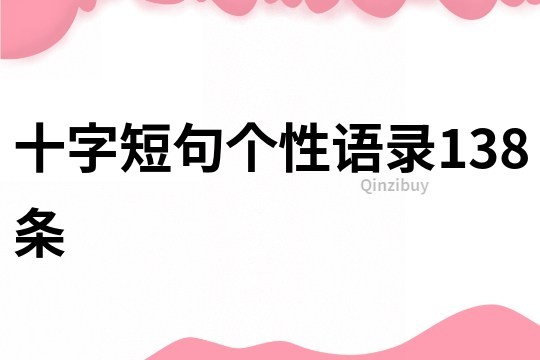 十字短句个性语录138条

Qinzibuy